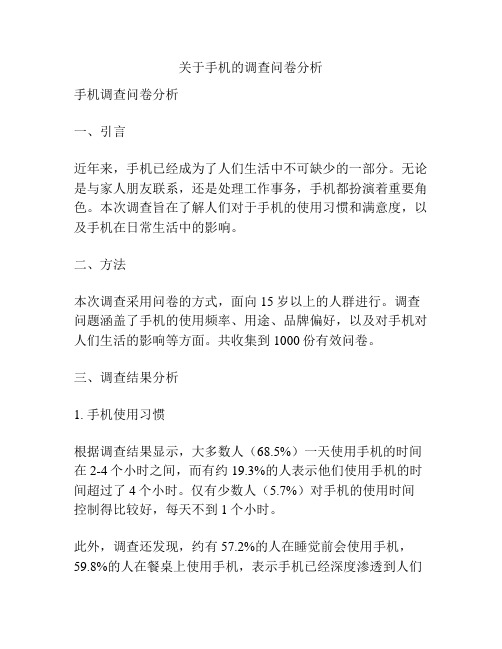 关于手机的调查问卷分析

手机调查问卷分析

一、引言

近年来，手机已经成为了人们生活中不可缺少的一部分。无论是与家人朋友联系，还是处理工作事务，手机都扮演着重要角色。本次调查旨在了解人们对于手机的使用习惯和满意度，以及手机在日常生活中的影响。

二、方法

本次调查采用问卷的方式，面向 15 岁以上的人群进行。调查问题涵盖了手机的使用频率、用途、品牌偏好，以及对手机对人们生活的影响等方面。共收集到 1000 份有效问卷。

三、调查结果分析

1. 手机使用习惯

根据调查结果显示，大多数人（68.5%）一天使用手机的时间在 2-4 个小时之间，而有约 19.3%的人表示他们使用手机的时间超过了 4 个小时。仅有少数人（5.7%）对手机的使用时间控制得比较好，每天不到 1 个小时。

此外，调查还发现，约有 57.2%的人在睡觉前会使用手机，59.8%的人在餐桌上使用手机，表示手机已经深度渗透到人们